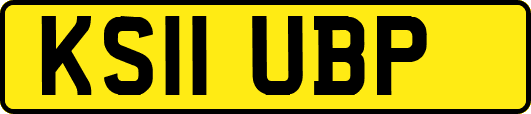 KS11 UBP